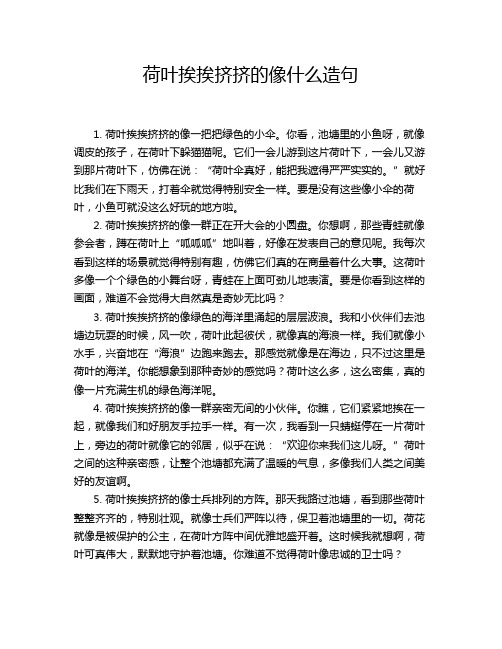 荷叶挨挨挤挤的像什么造句

1. 荷叶挨挨挤挤的像一把把绿色的小伞。你看，池塘里的小鱼呀，就像调皮的孩子，在荷叶下躲猫猫呢。它们一会儿游到这片荷叶下，一会儿又游到那片荷叶下，仿佛在说：“荷叶伞真好，能把我遮得严严实实的。”就好比我们在下雨天，打着伞就觉得特别安全一样。要是没有这些像小伞的荷叶，小鱼可就没这么好玩的地方啦。

2. 荷叶挨挨挤挤的像一群正在开大会的小圆盘。你想啊，那些青蛙就像参会者，蹲在荷叶上“呱呱呱”地叫着，好像在发表自己的意见呢。我每次看到这样的场景就觉得特别有趣，仿佛它们真的在商量着什么大事。这荷叶多像一个个绿色的小舞台呀，青蛙在上面可劲儿地表演。要是你看到这样的画面，难道不会觉得大自然真是奇妙无比吗？

3. 荷叶挨挨挤挤的像绿色的海洋里涌起的层层波浪。我和小伙伴们去池塘边玩耍的时候，风一吹，荷叶此起彼伏，就像真的海浪一样。我们就像小水手，兴奋地在“海浪”边跑来跑去。那感觉就像是在海边，只不过这里是荷叶的海洋。你能想象到那种奇妙的感觉吗？荷叶这么多，这么密集，真的像一片充满生机的绿色海洋呢。

4. 荷叶挨挨挤挤的像一群亲密无间的小伙伴。你瞧，它们紧紧地挨在一起，就像我们和好朋友手拉手一样。有一次，我看到一只蜻蜓停在一片荷叶上，旁边的荷叶就像它的邻居，似乎在说：“欢迎你来我们这儿呀。”荷叶之间的这种亲密感，让整个池塘都充满了温暖的气息，多像我们人类之间美好的友谊啊。

5. 荷叶挨挨挤挤的像士兵排列的方阵。那天我路过池塘，看到那些荷叶整整齐齐的，特别壮观。就像士兵们严阵以待，保卫着池塘里的一切。荷花就像是被保护的公主，在荷叶方阵中间优雅地盛开着。这时候我就想啊，荷叶可真伟大，默默地守护着池塘。你难道不觉得荷叶像忠诚的卫士吗？